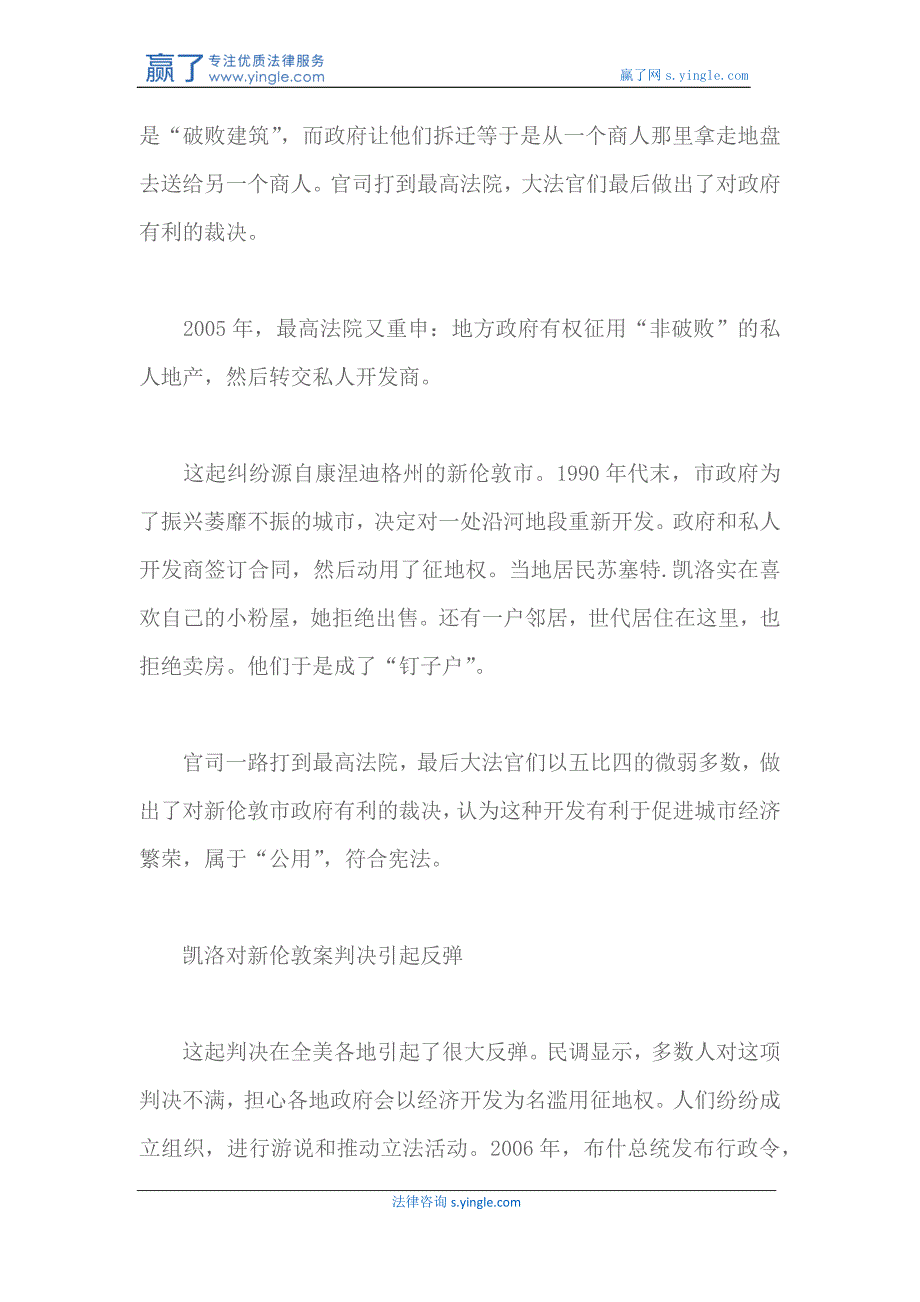 赢了 专注优质法律服务 www.yingle.com

赢了网 s.yingle.com

是“破败建筑”，而政府让他们拆迁等于是从一个商人那里拿走地盘去送给另一个商人。官司打到最高法院，大法官们最后做出了对政府有利的裁决。

2005 年，最高法院又重申：地方政府有权征用“非破败”的私人地产，然后转交私人开发商。

这起纠纷源自康涅迪格州的新伦敦市。1990 年代末，市政府为了振兴萎靡不振的城市，决定对一处沿河地段重新开发。政府和私人开发商签订合同，然后动用了征地权。当地居民苏塞特.凯洛实在喜欢自己的小粉屋，她拒绝出售。还有一户邻居，世代居住在这里，也拒绝卖房。他们于是成了“钉子户”。

官司一路打到最高法院，最后大法官们以五比四的微弱多数，做出了对新伦敦市政府有利的裁决，认为这种开发有利于促进城市经济繁荣，属于“公用”，符合宪法。

凯洛对新伦敦案判决引起反弹

这起判决在全美各地引起了很大反弹。民调显示，多数人对这项判决不满，担心各地政府会以经济开发为名滥用征地权。人们纷纷成立组织，进行游说和推动立法活动。2006 年，布什总统发布行政令，

法律咨询 s.yingle.com